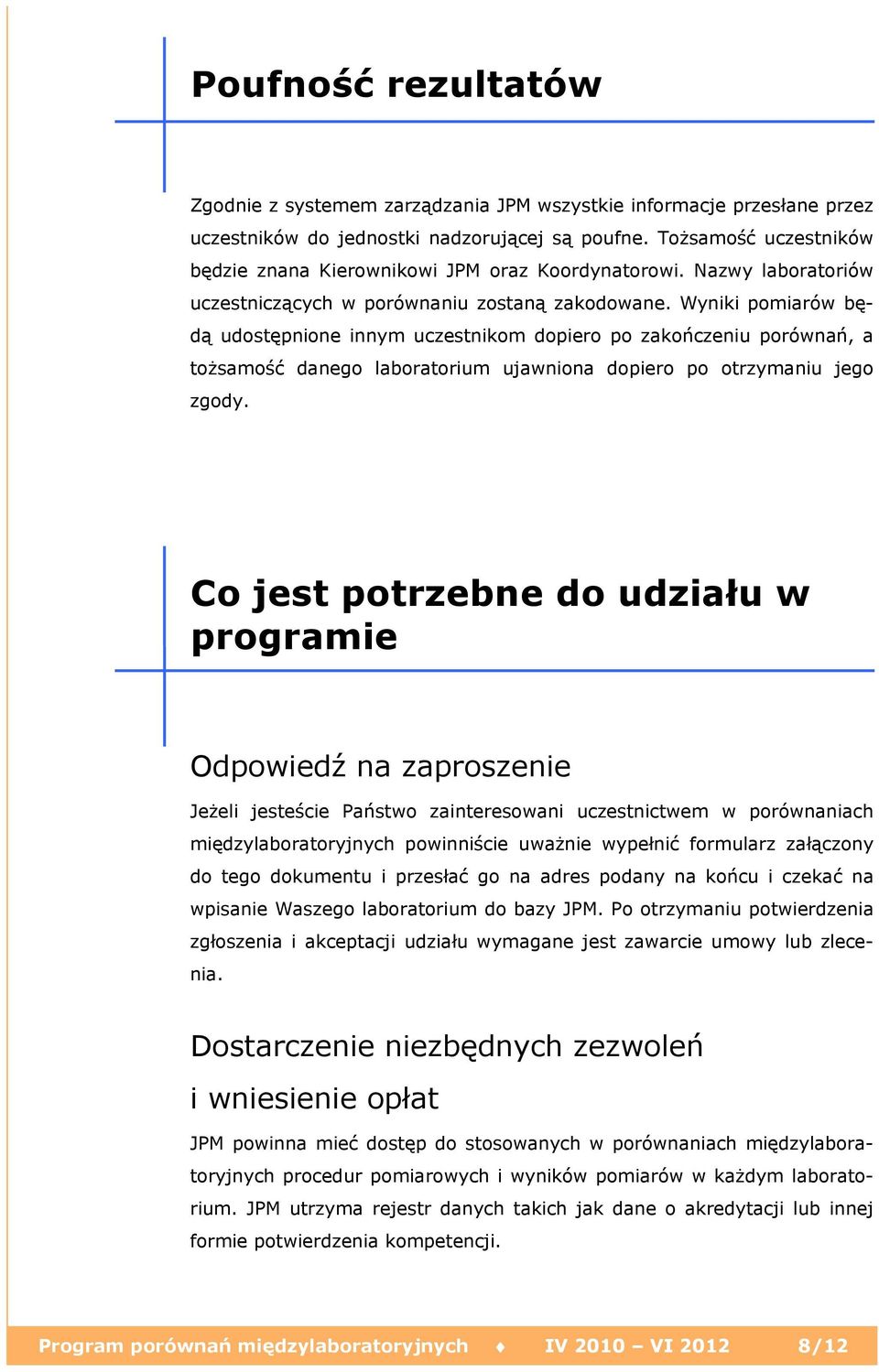 Poufność rezultatów

Zgodnie z systemem zarządzania JPM wszystkie informacje przesłane przez uczestników do jednostki nadzorującej są poufne. Tożsamość uczestników będzie znana Kierownikowi JPM oraz Koordynatorowi. Nazwy laboratoriów uczestniczących w porównaniu zostaną zakodowane. Wyniki pomiarów będą udostępnione innym uczestnikom dopiero po zakończeniu porównań, a tożsamość danego laboratorium ujawniona dopiero po otrzymaniu jego zgody.

Co jest potrzebne do udziału w programie

Odpowiedź na zaproszenie

Jeżeli jesteście Państwo zainteresowani uczestnictwem w porównaniach międzylaboratoryjnych powinniście uważnie wypełnić formularz załączony do tego dokumentu i przesłać go na adres podany na końcu i czekać na wpisanie Waszego laboratorium do bazy JPM. Po otrzymaniu potwierdzenia zgłoszenia i akceptacji udziału wymagane jest zawarcie umowy lub zlecenia.

Dostarczenie niezbędnych zezwoleń i wniesienie opłat

JPM powinna mieć dostęp do stosowanych w porównaniach międzylaboratoryjnych procedur pomiarowych i wyników pomiarów w każdym laboratorium. JPM utrzyma rejestr danych takich jak dane o akredytacji lub innej formie potwierdzenia kompetencji.

Program porównań międzylaboratoryjnych ♦ IV 2010 – VI 2012 8/12